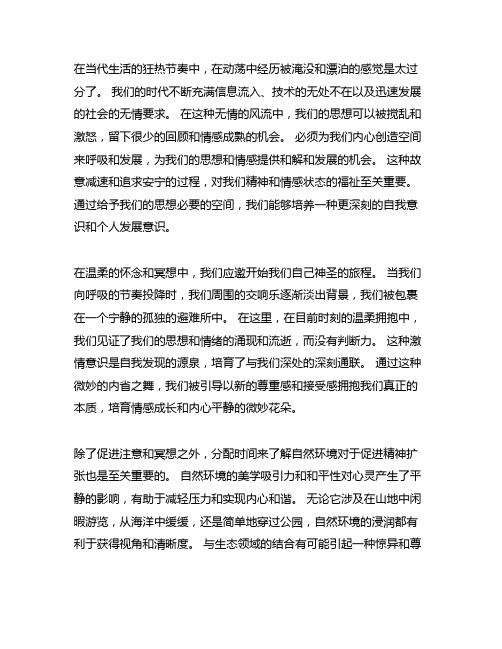 在当代生活的狂热节奏中，在动荡中经历被淹没和漂泊的感觉是太过分了。 我们的时代不断充满信息流入、技术的无处不在以及迅速发展的社会的无情要求。 在这种无情的风流中，我们的思想可以被搅乱和激怒，留下很少的回顾和情感成熟的机会。 必须为我们内心创造空间来呼吸和发展，为我们的思想和情感提供和解和发展的机会。 这种故意减速和追求安宁的过程，对我们精神和情感状态的福祉至关重要。 通过给予我们的思想必要的空间，我们能够培养一种更深刻的自我意识和个人发展意识。

在温柔的怀念和冥想中，我们应邀开始我们自己神圣的旅程。 当我们向呼吸的节奏投降时，我们周围的交响乐逐渐淡出背景，我们被包裹在一个宁静的孤独的避难所中。 在这里，在目前时刻的温柔拥抱中，我们见证了我们的思想和情绪的涌现和流逝，而没有判断力。 这种激情意识是自我发现的源泉，培育了与我们深处的深刻通联。 通过这种微妙的内省之舞，我们被引导以新的尊重感和接受感拥抱我们真正的本质，培育情感成长和内心平静的微妙花朵。

除了促进注意和冥想之外，分配时间来了解自然环境对于促进精神扩张也是至关重要的。 自然环境的美学吸引力和和平性对心灵产生了平静的影响，有助于减轻压力和实现内心和谐。 无论它涉及在山地中闲暇游览，从海洋中缓缓，还是简单地穿过公园，自然环境的浸润都有利于获得视角和清晰度。 与生态领域的结合有可能引起一种惊异和尊